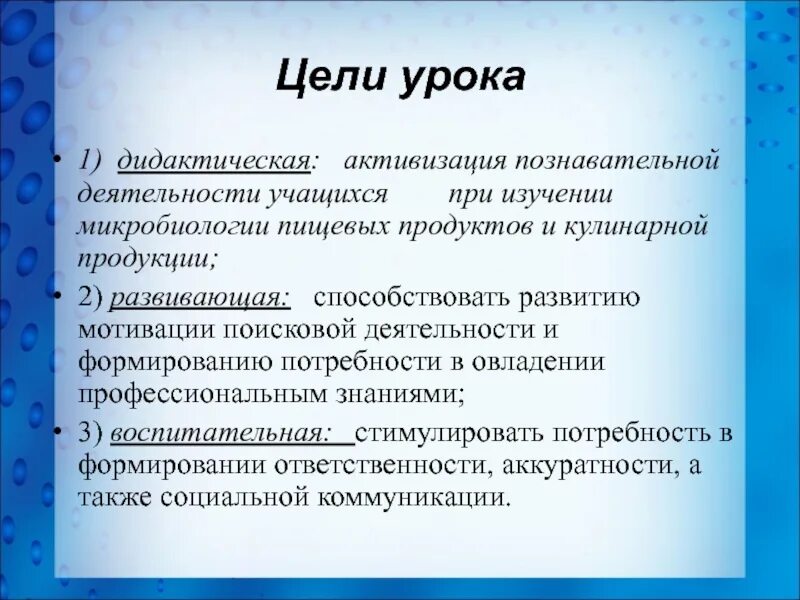 Цели урока

• 1) дидактическая: активизация познавательной деятельности учащихся при изучении микробиологии пищевых продуктов и кулинарной продукции;

• 2) развивающая: способствовать развитию мотивации поисковой деятельности и формированию потребности в овладении профессиональным знаниями;

• 3) воспитательная: стимулировать потребность в формировании ответственности, аккуратности, а также социальной коммуникации.